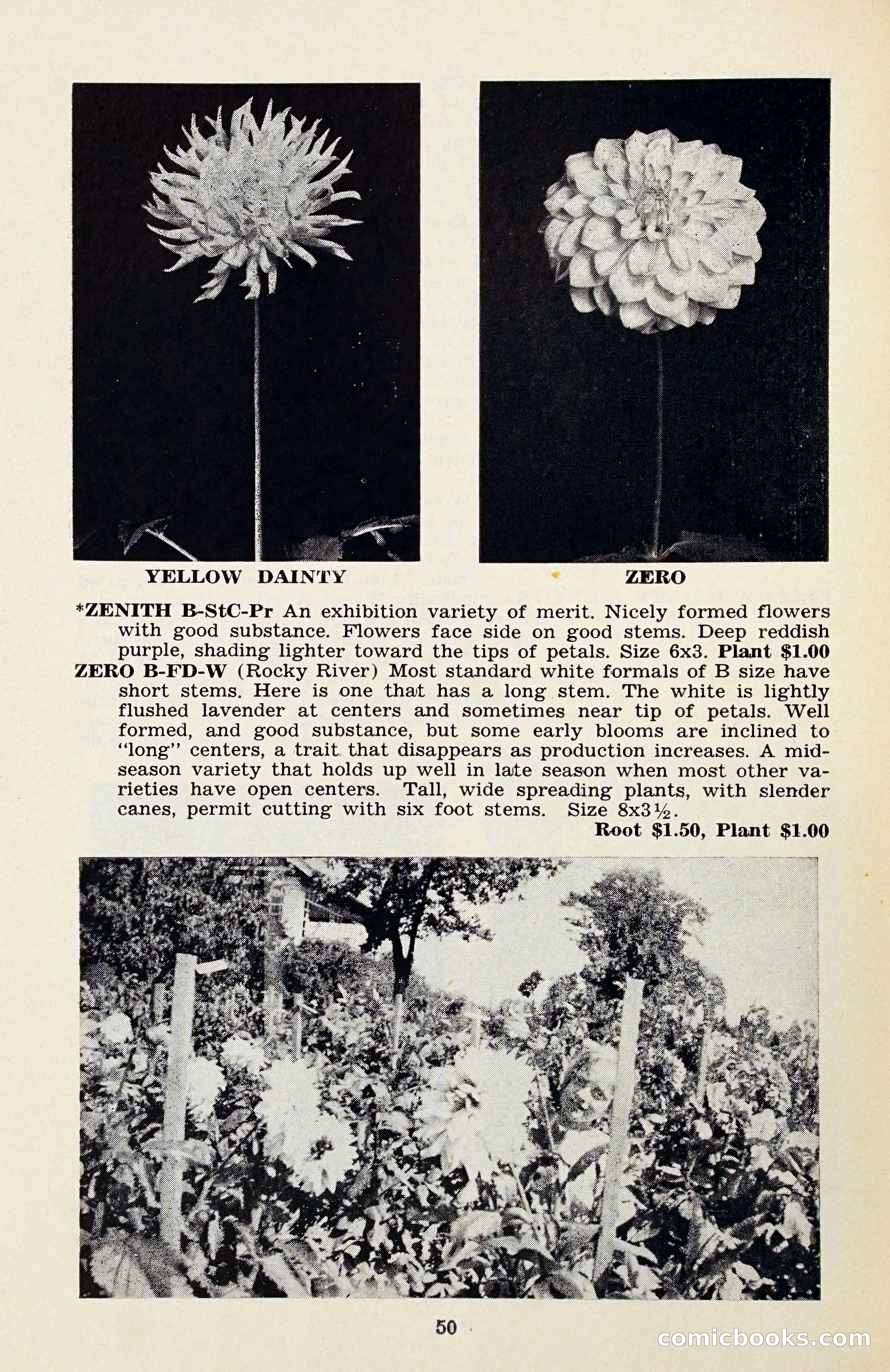 YELLOW DAINTY

ZERO

*ZENITH B-StC-Pr An exhibition variety of merit. Nicely formed flowers with good substance. Flowers face side on good stems. Deep reddish purple, shading lighter toward the tips of petals. Size 6x3. Plant $1.00

ZERO B-FD-W (Rocky River) Most standard white formals of B size have short stems. Here is one that has a long stem. The white is lightly flushed lavender at centers and sometimes near tip of petals. Well formed, and good substance, but some early blooms are inclined to "long" centers, a trait that disappears as production increases. A midseason variety that holds up well in late season when most other varieties have open centers. Tall, wide spreading plants, with slender canes, permit cutting with six foot stems. Size 8x3½.

Root $1.50, Plant $1.00

50

comicbooks.com